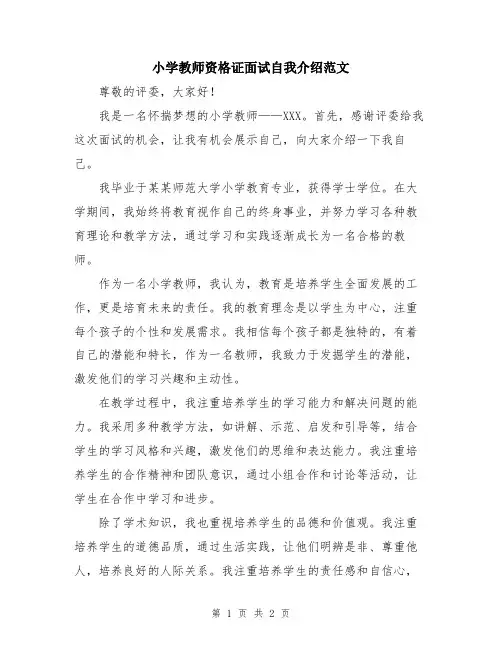 小学教师资格证面试自我介绍范文

尊敬的评委，大家好！

我是一名怀揣梦想的小学教师——XXX。首先，感谢评委给我这次面试的机会，让我有机会展示自己，向大家介绍一下我自己。

我毕业于某某师范大学小学教育专业，获得学士学位。在大学期间，我始终将教育视作自己的终身事业，并努力学习各种教育理论和教学方法，通过学习和实践逐渐成长为一名合格的教师。

作为一名小学教师，我认为，教育是培养学生全面发展的工作，更是培育未来的责任。我的教育理念是以学生为中心，注重每个孩子的个性和发展需求。我相信每个孩子都是独特的，有着自己的潜能和特长，作为一名教师，我致力于发掘学生的潜能，激发他们的学习兴趣和主动性。

在教学过程中，我注重培养学生的学习能力和解决问题的能力。我采用多种教学方法，如讲解、示范、启发和引导等，结合学生的学习风格和兴趣，激发他们的思维和表达能力。我注重培养学生的合作精神和团队意识，通过小组合作和讨论等活动，让学生在合作中学习和进步。

除了学术知识，我也重视培养学生的品德和价值观。我注重培养学生的道德品质，通过生活实践，让他们明辨是非、尊重他人，培养良好的人际关系。我注重培养学生的责任感和自信心，

第 1 页 共 2 页